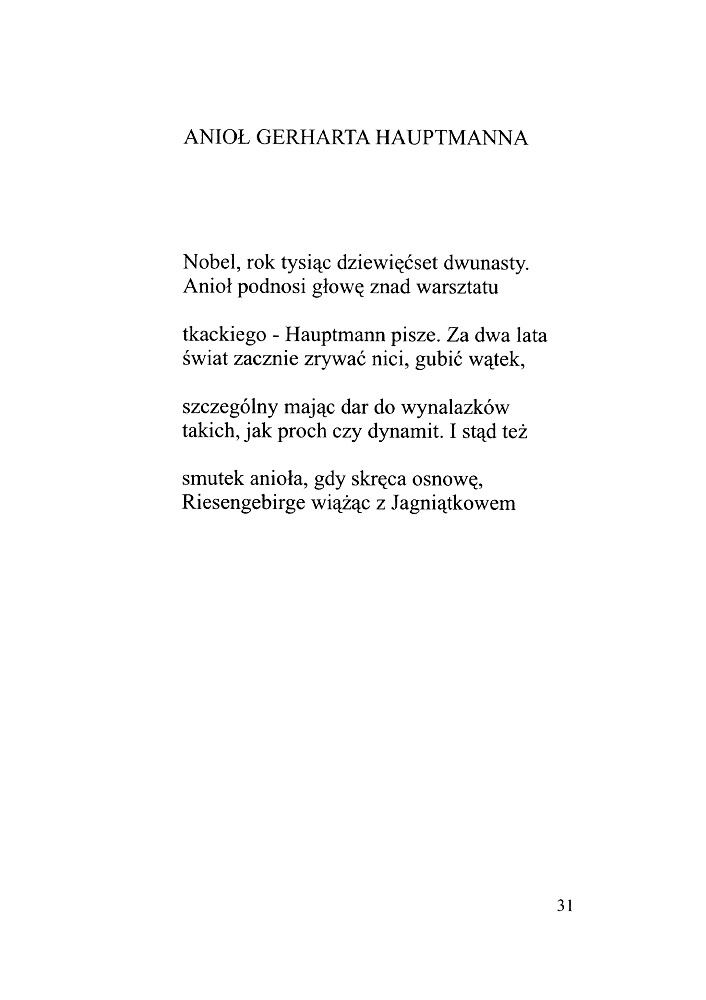 ANIOŁ GERHARTA HAUPTMANNA

Nobel, rok tysiąc dziewięćset dwunasty.
Anioł podnosi głowę znad warsztatu

tkackiego - Hauptmann pisze. Za dwa lata
świat zacznie zrywać nici, gubić wątek,

szczególny mając dar do wynalazków
takich, jak proch czy dynamit. I stąd też

smutek anioła, gdy skręca osnowę,
Riesengebirge wiążąc z Jagniątkowem

31